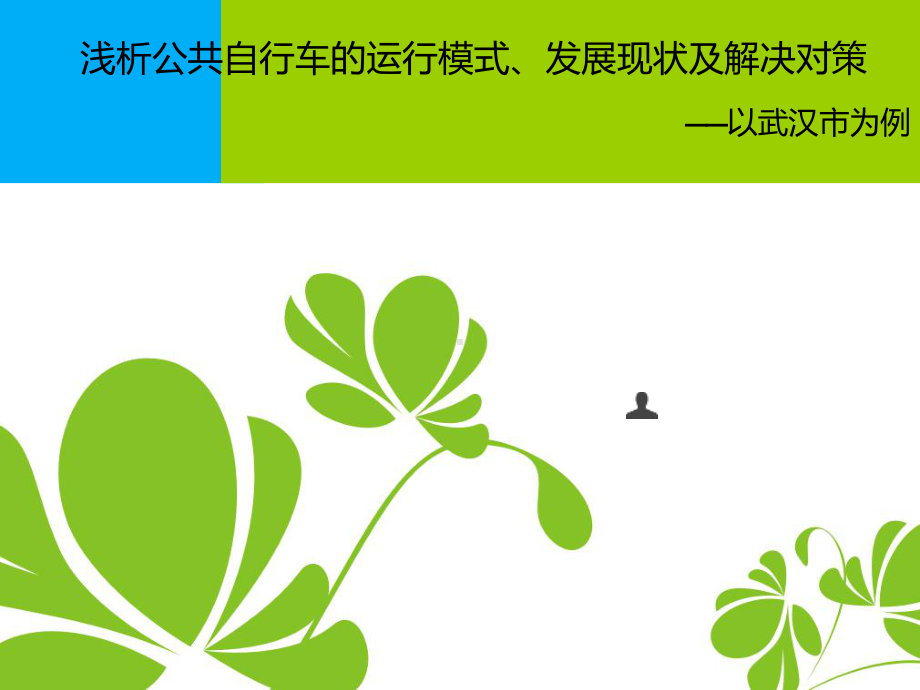 浅析公共自行车的运行模式、发展现状及解决对策

——以武汉市为例